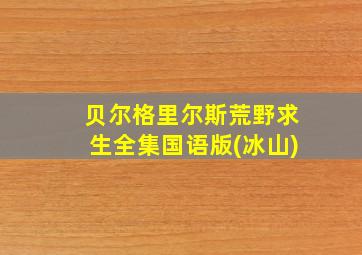 贝尔格里尔斯荒野求生全集国语版(冰山)